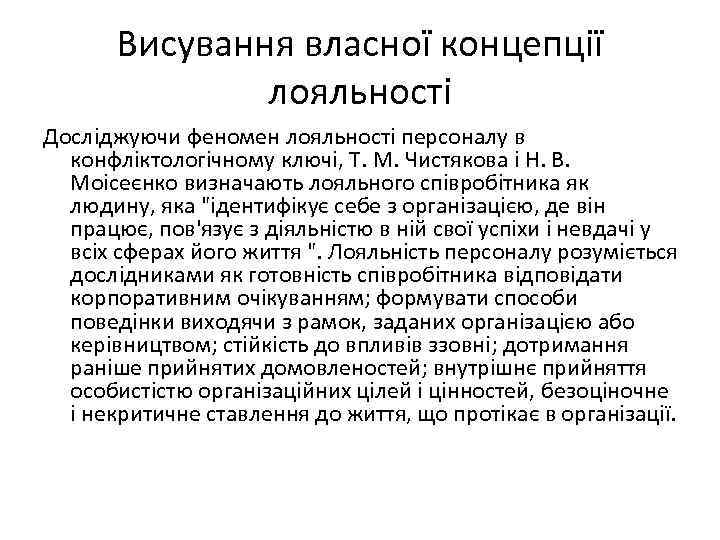 Висування власної концепції лояльності

Досліджуючи феномен лояльності персоналу в конфліктологічному ключі, Т. М. Чистякова і Н. В. Моісеєнко визначають лояльного співробітника як людину, яка "ідентифікує себе з організацією, де він працює, пов'язує з діяльністю в ній свої успіхи і невдачі у всіх сферах його життя ". Лояльність персоналу розуміється дослідниками як готовність співробітника відповідати корпоративним очікуванням; формувати способи поведінки виходячи з рамок, заданих організацією або керівництвом; стійкість до впливів ззовні; дотримання раніше прийнятих домовленостей; внутрішнє прийняття особистістю організаційних цілей і цінностей, безоціночне і некритичне ставлення до життя, що протікає в організації.